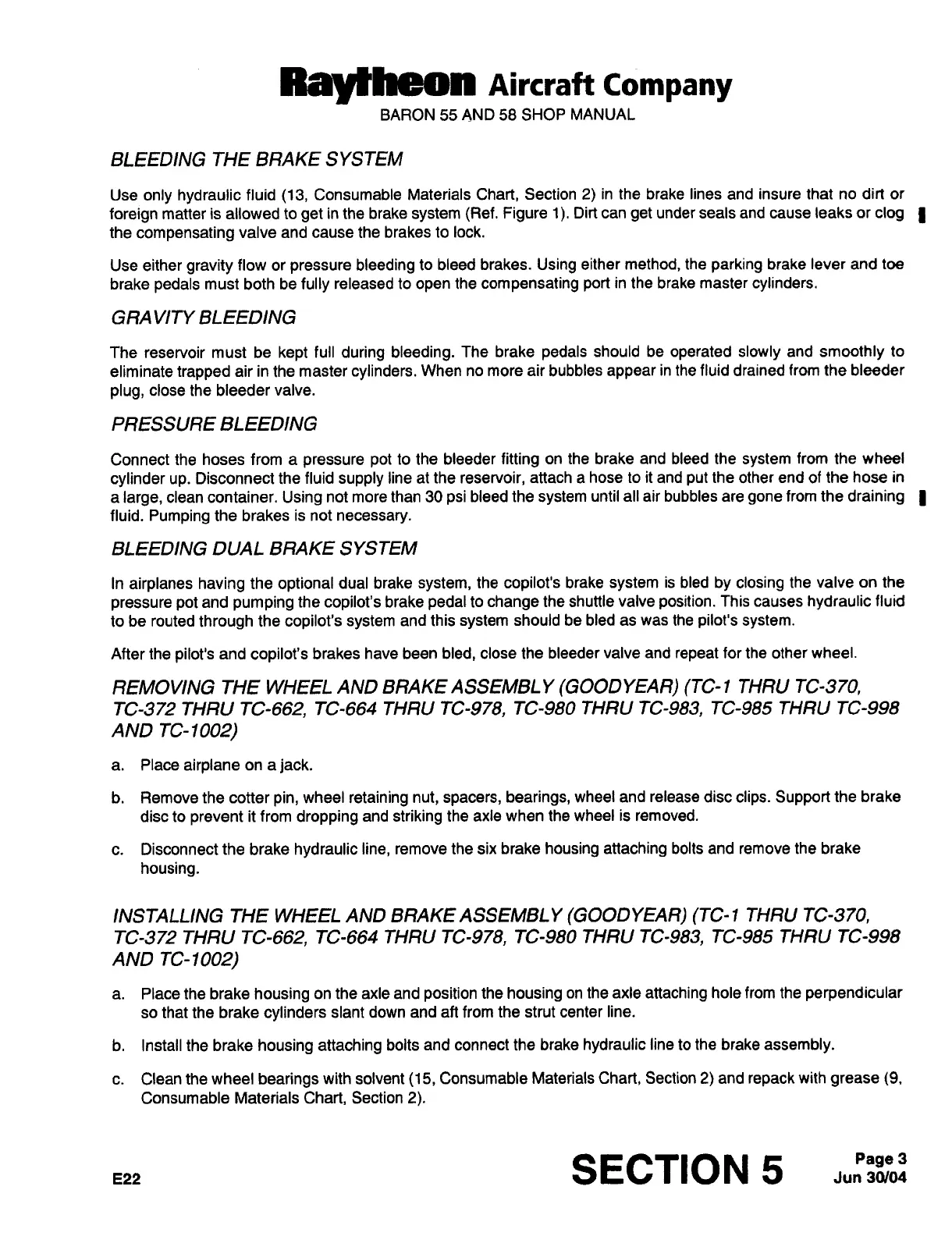 Raytheon Aircraft Company
BARON 55 AND 58 SHOP MANUAL

BLEEDING THE BRAKE SYSTEM

Use only hydraulic fluid (13, Consumable Materials Chart, Section 2) in the brake lines and insure that no dirt or foreign matter is allowed to get in the brake system (Ref. Figure 1). Dirt can get under seals and cause leaks or clog the compensating valve and cause the brakes to lock.

Use either gravity flow or pressure bleeding to bleed brakes. Using either method, the parking brake lever and toe brake pedals must both be fully released to open the compensating port in the brake master cylinders.

GRAVITY BLEEDING

The reservoir must be kept full during bleeding. The brake pedals should be operated slowly and smoothly to eliminate trapped air in the master cylinders. When no more air bubbles appear in the fluid drained from the bleeder plug, close the bleeder valve.

PRESSURE BLEEDING

Connect the hoses from a pressure pot to the bleeder fitting on the brake and bleed the system from the wheel cylinder up. Disconnect the fluid supply line at the reservoir, attach a hose to it and put the other end of the hose in a large, clean container. Using not more than 30 psi bleed the system until all air bubbles are gone from the draining fluid. Pumping the brakes is not necessary.

BLEEDING DUAL BRAKE SYSTEM

In airplanes having the optional dual brake system, the copilot's brake system is bled by closing the valve on the pressure pot and pumping the copilot's brake pedal to change the shuttle valve position. This causes hydraulic fluid to be routed through the copilot's system and this system should be bled as was the pilot's system.

After the pilot's and copilot's brakes have been bled, close the bleeder valve and repeat for the other wheel.

REMOVING THE WHEEL AND BRAKE ASSEMBLY (GOODYEAR) (TC-1 THRU TC-370, TC-372 THRU TC-662, TC-664 THRU TC-978, TC-980 THRU TC-983, TC-985 THRU TC-998 AND TC-1002)

a. Place airplane on a jack.

b. Remove the cotter pin, wheel retaining nut, spacers, bearings, wheel and release disc clips. Support the brake disc to prevent it from dropping and striking the axle when the wheel is removed.

c. Disconnect the brake hydraulic line, remove the six brake housing attaching bolts and remove the brake housing.

INSTALLING THE WHEEL AND BRAKE ASSEMBLY (GOODYEAR) (TC-1 THRU TC-370, TC-372 THRU TC-662, TC-664 THRU TC-978, TC-980 THRU TC-983, TC-985 THRU TC-998 AND TC-1002)

a. Place the brake housing on the axle and position the housing on the axle attaching hole from the perpendicular so that the brake cylinders slant down and aft from the strut center line.

b. Install the brake housing attaching bolts and connect the brake hydraulic line to the brake assembly.

c. Clean the wheel bearings with solvent (15, Consumable Materials Chart, Section 2) and repack with grease (9, Consumable Materials Chart, Section 2).

E22 SECTION 5 Page 3 Jun 30/04